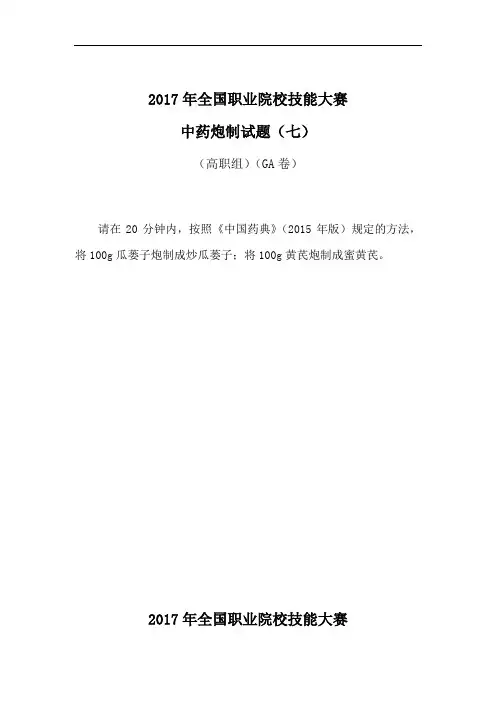 2017 年全国职业院校技能大赛

中药炮制试题（七）

（高职组）（GA 卷）

请在 20 分钟内，按照《中国药典》（2015 年版）规定的方法，将 100g 瓜蒌子炮制成炒瓜蒌子；将 100g 黄芪炮制成蜜黄芪。

2017 年全国职业院校技能大赛